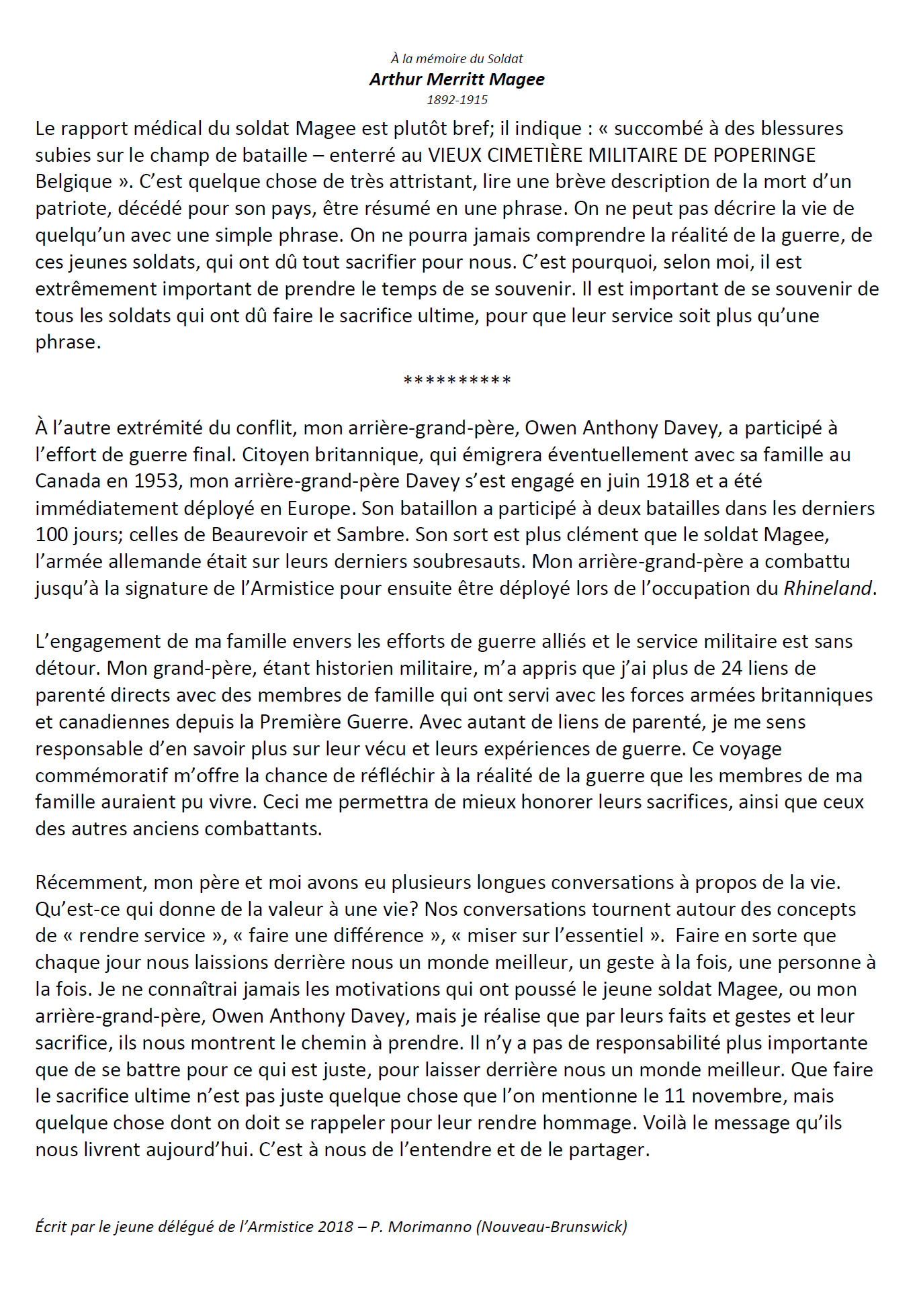 À la mémoire du Soldat
Arthur Merritt Magee
1892-1915

Le rapport médical du soldat Magee est plutôt bref; il indique : « succombé à des blessures subies sur le champ de bataille – enterré au VIEUX CIMETIÈRE MILITAIRE DE POPERINGE Belgique ». C’est quelque chose de très attristant, lire une brève description de la mort d’un patriote, décédé pour son pays, être résumé en une phrase. On ne peut pas décrire la vie de quelqu’un avec une simple phrase. On ne pourra jamais comprendre la réalité de la guerre, de ces jeunes soldats, qui ont dû tout sacrifier pour nous. C’est pourquoi, selon moi, il est extrêmement important de prendre le temps de se souvenir. Il est important de se souvenir de tous les soldats qui ont dû faire le sacrifice ultime, pour que leur service soit plus qu’une phrase.

**********

À l’autre extrémité du conflit, mon arrière-grand-père, Owen Anthony Davey, a participé à l’effort de guerre final. Citoyen britannique, qui émigrera éventuellement avec sa famille au Canada en 1953, mon arrière-grand-père Davey s’est engagé en juin 1918 et a été immédiatement déployé en Europe. Son bataillon a participé à deux batailles dans les derniers 100 jours; celles de Beaurevoir et Sambre. Son sort est plus clément que le soldat Magee, l’armée allemande était sur leurs derniers soubresauts. Mon arrière-grand-père a combattu jusqu’à la signature de l’Armistice pour ensuite être déployé lors de l’occupation du Rhineland.

L’engagement de ma famille envers les efforts de guerre alliés et le service militaire est sans détour. Mon grand-père, étant historien militaire, m’a appris que j’ai plus de 24 liens de parenté directs avec des membres de famille qui ont servi avec les forces armées britanniques et canadiennes depuis la Première Guerre. Avec autant de liens de parenté, je me sens responsable d’en savoir plus sur leur vécu et leurs expériences de guerre. Ce voyage commémoratif m’offre la chance de réfléchir à la réalité de la guerre que les membres de ma famille auraient pu vivre. Ceci me permettra de mieux honorer leurs sacrifices, ainsi que ceux des autres anciens combattants.

Récemment, mon père et moi avons eu plusieurs longues conversations à propos de la vie. Qu’est-ce qui donne de la valeur à une vie? Nos conversations tournent autour des concepts de « rendre service », « faire une différence », « miser sur l’essentiel ». Faire en sorte que chaque jour nous laissions derrière nous un monde meilleur, un geste à la fois, une personne à la fois. Je ne connaîtrai jamais les motivations qui ont poussé le jeune soldat Magee, ou mon arrière-grand-père, Owen Anthony Davey, mais je réalise que par leurs faits et gestes et leur sacrifice, ils nous montrent le chemin à prendre. Il n’y a pas de responsabilité plus importante que de se battre pour ce qui est juste, pour laisser derrière nous un monde meilleur. Que faire le sacrifice ultime n’est pas juste quelque chose que l’on mentionne le 11 novembre, mais quelque chose dont on doit se rappeler pour leur rendre hommage. Voilà le message qu’ils nous livrent aujourd’hui. C’est à nous de l’entendre et de le partager.

Écrit par le jeune délégué de l’Armistice 2018 – P. Morimanno (Nouveau-Brunswick)